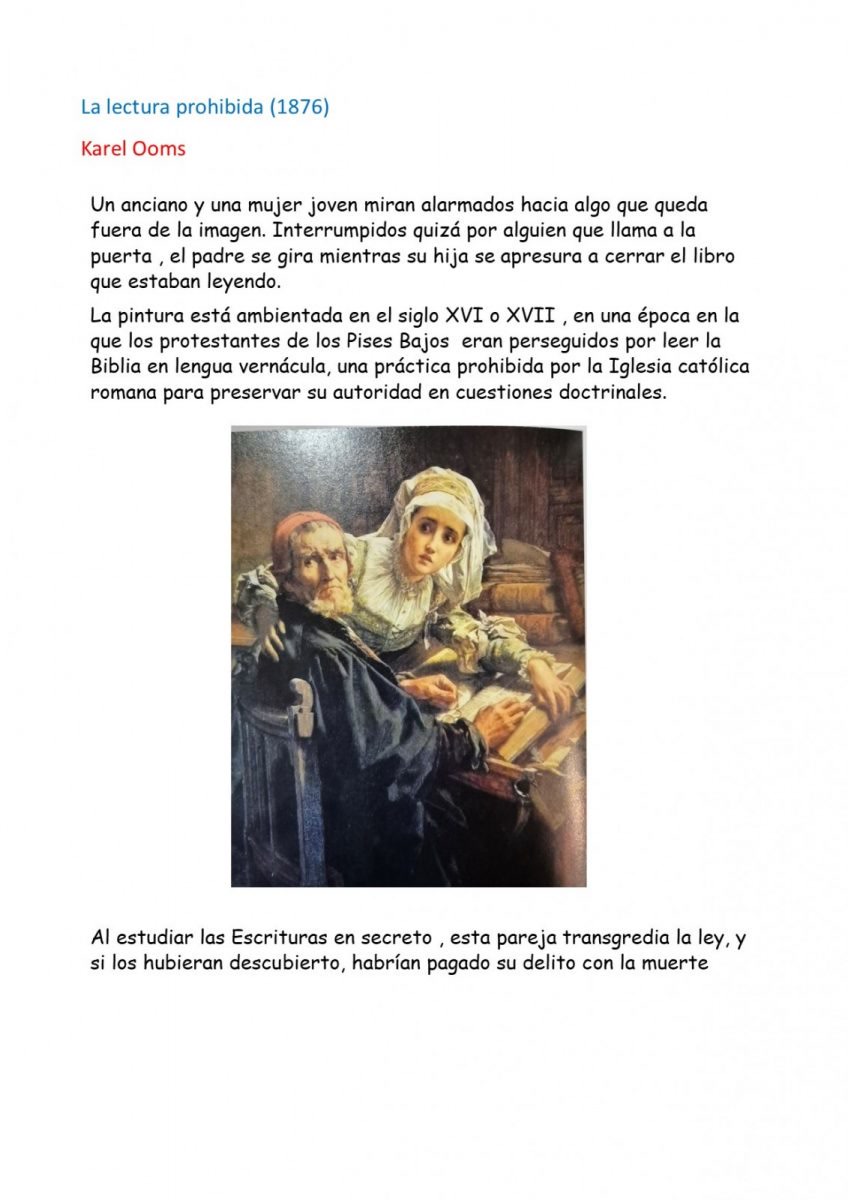 La lectura prohibida (1876)

Karel Ooms

Un anciano y una mujer joven miran alarmados hacia algo que queda fuera de la imagen. Interrumpidos quizá por alguien que llama a la puerta , el padre se gira mientras su hija se apresura a cerrar el libro que estaban leyendo.

La pintura está ambientada en el siglo XVI o XVII , en una época en la que los protestantes de los Pises Bajos eran perseguidos por leer la Biblia en lengua vernácula, una práctica prohibida por la Iglesia católica romana para preservar su autoridad en cuestiones doctrinales.

Al estudiar las Escrituras en secreto , esta pareja transgredia la ley, y si los hubieran descubierto, habrían pagado su delito con la muerte